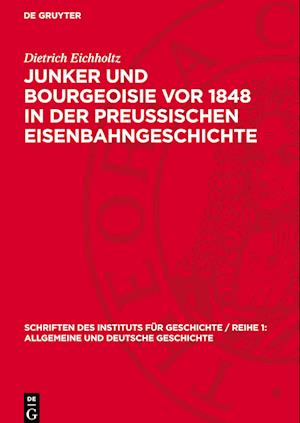 DE GRUYTER

Dietrich Eichholtz

JUNKER UND BOURGEOISIE VOR 1848 IN DER PREUSSISCHEN EISENBAHNGESCHICHTE

SCHRIFTEN DES INSTITUTS FÜR GESCHICHTE / REIHE 1: ALLGEMEINE UND DEUTSCHE GESCHICHTE

DE G